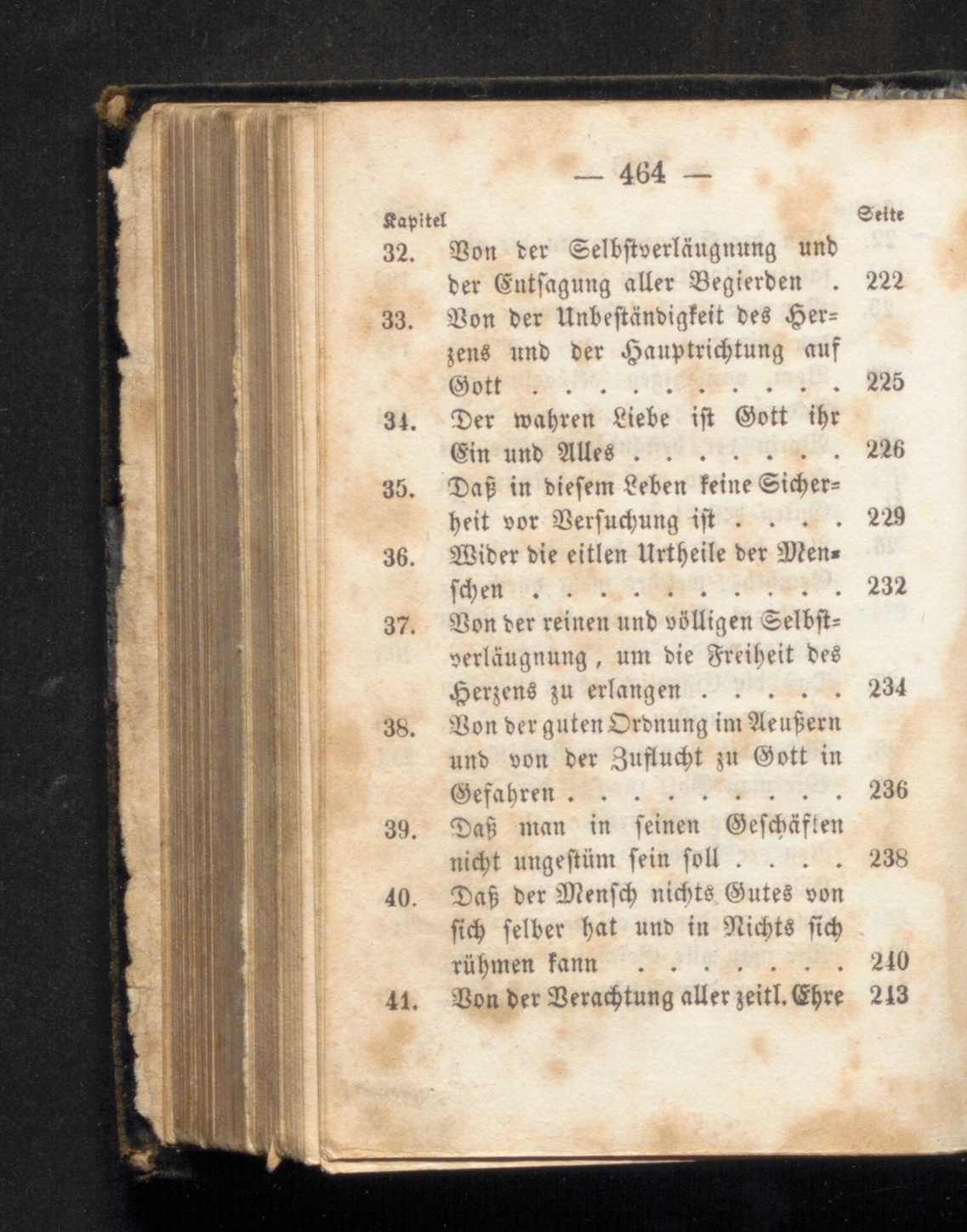 — 464 —

| Kapitel | | Seite |
|---|---|---|
| 32. | Von der Selbstverläugnung und der Entsagung aller Begierden . | 222 |
| 33. | Von der Unbeständigkeit des Herzens und der Hauptrichtung auf Gott . . . . . . . . . . | 225 |
| 34. | Der wahren Liebe ist Gott ihr Ein und Alles . . . . . . . | 226 |
| 35. | Daß in diesem Leben keine Sicherheit vor Versuchung ist . . . . | 229 |
| 36. | Wider die eitlen Urtheile der Menschen . . . . . . . . . . | 232 |
| 37. | Von der reinen und völligen Selbstverläugnung, um die Freiheit des Herzens zu erlangen . . . . . | 234 |
| 38. | Von der guten Ordnung im Aeußern und von der Zuflucht zu Gott in Gefahren . . . . . . . . . | 236 |
| 39. | Daß man in seinen Geschäften nicht ungestüm sein soll . . . . | 238 |
| 40. | Daß der Mensch nichts Gutes von sich selber hat und in Nichts sich rühmen kann . . . . . . . | 240 |
| 41. | Von der Verachtung aller zeitl. Ehre | 243 |